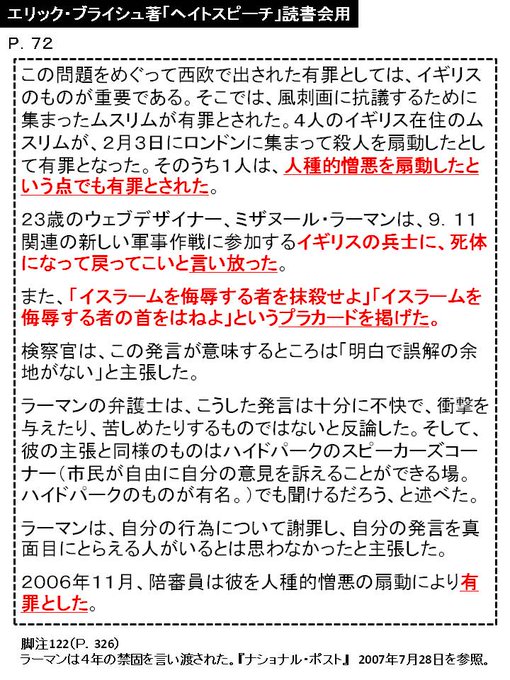 エリック・ブライシュ著「ヘイトスピーチ」読書会用

P. 72

この問題をめぐって西欧で出された有罪としては、イギリスのものが重要である。そこでは、風刺画に抗議するために集まったムスリムが有罪とされた。4人のイギリス在住のムスリムが、2月3日にロンドンに集まって殺人を扇動したとして有罪となった。そのうち1人は、人種的憎悪を扇動したという点でも有罪とされた。

23歳のウェブデザイナー、ミザヌール・ラーマンは、9. 11関連の新しい軍事作戦に参加するイギリスの兵士に、死体になって戻ってこいと言い放った。

また、「イスラームを侮辱する者を抹殺せよ」「イスラームを侮辱する者の首をはねよ」というプラカードを掲げた。

検察官は、この発言が意味するところは「明白で誤解の余地がない」と主張した。

ラーマンの弁護士は、こうした発言は十分に不快で、衝撃を与えたり、苦しめたりするものではないと反論した。そして、彼の主張と同様のものはハイドパークのスピーカーズコーナー（市民が自由に自分の意見を訴えることができる場。ハイドパークのものが有名。）でも聞けるだろう、と述べた。

ラーマンは、自分の行為について謝罪し、自分の発言を真面目にとらえる人がいるとは思わなかったと主張した。

2006年11月、陪審員は彼を人種的憎悪の扇動により有罪とした。

脚注122（P. 326）
ラーマンは4年の禁固を言い渡された。『ナショナル・ポスト』 2007年7月28日を参照。